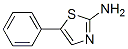 S

$NH_2$

N